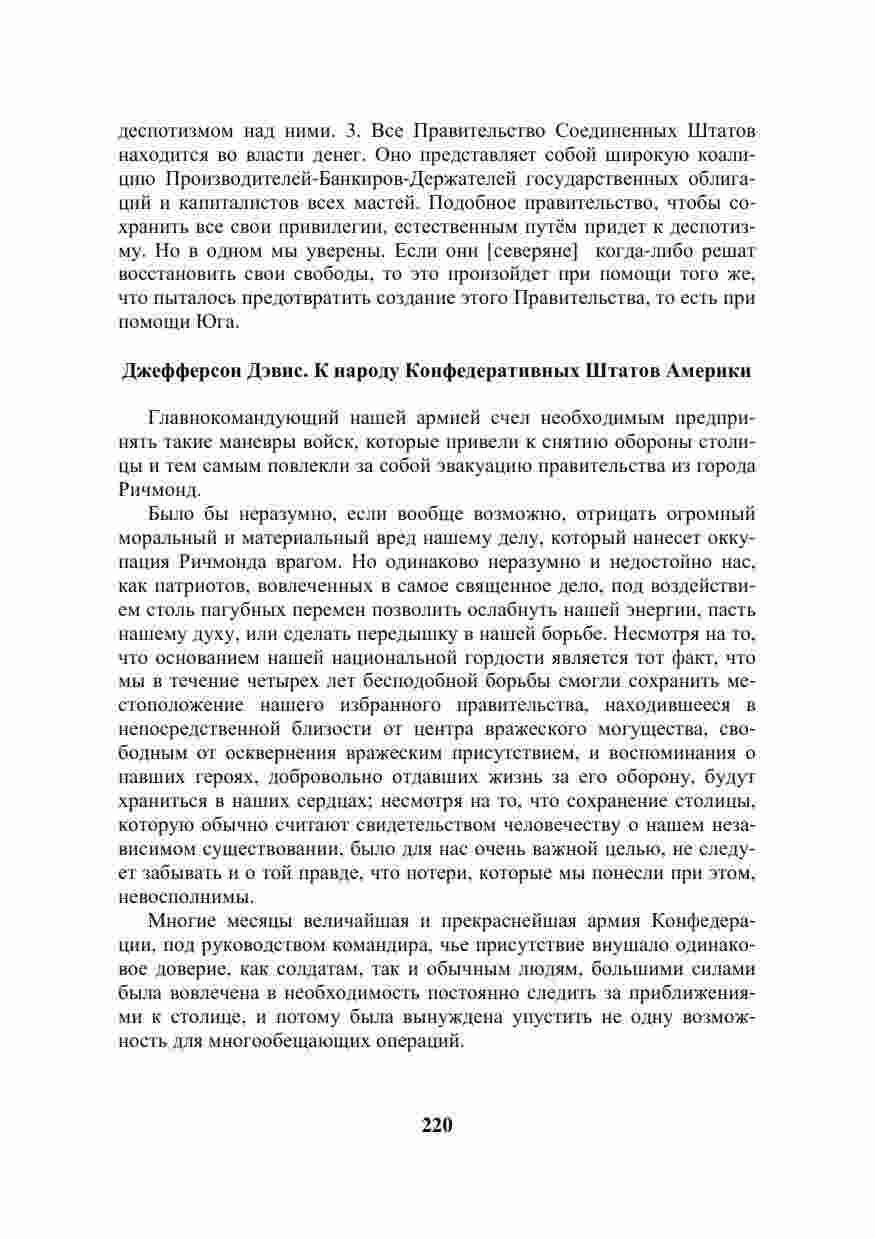 деспотизмом над ними. 3. Все Правительство Соединенных Штатов находится во власти денег. Оно представляет собой широкую коалицию Производителей-Банкиров-Держателей государственных облигаций и капиталистов всех мастей. Подобное правительство, чтобы сохранить все свои привилегии, естественным путём придет к деспотизму. Но в одном мы уверены. Если они [северяне] когда-либо решат восстановить свои свободы, то это произойдет при помощи того же, что пыталось предотвратить создание этого Правительства, то есть при помощи Юга.

Джефферсон Дэвис. К народу Конфедеративных Штатов Америки

Главнокомандующий нашей армией счел необходимым предпринять такие маневры войск, которые привели к снятию обороны столицы и тем самым повлекли за собой эвакуацию правительства из города Ричмонд.

Было бы неразумно, если вообще возможно, отрицать огромный моральный и материальный вред нашему делу, который нанесет оккупация Ричмонда врагом. Но одинаково неразумно и недостойно нас, как патриотов, вовлеченных в самое священное дело, под воздействием столь пагубных перемен позволить ослабнуть нашей энергии, пасть нашему духу, или сделать передышку в нашей борьбе. Несмотря на то, что основанием нашей национальной гордости является тот факт, что мы в течение четырех лет бесподобной борьбы смогли сохранить местоположение нашего избранного правительства, находившееся в непосредственной близости от центра вражеского могущества, свободным от осквернения вражеским присутствием, и воспоминания о павших героях, добровольно отдавших жизнь за его оборону, будут храниться в наших сердцах; несмотря на то, что сохранение столицы, которую обычно считают свидетельством человечеству о нашем независимом существовании, было для нас очень важной целью, не следует забывать и о той правде, что потери, которые мы понесли при этом, невосполнимы.

Многие месяцы величайшая и прекраснейшая армия Конфедерации, под руководством командира, чье присутствие внушало одинаковое доверие, как солдатам, так и обычным людям, большими силами была вовлечена в необходимость постоянно следить за приближениями к столице, и потому была вынуждена упустить не одну возможность для многообещающих операций.

220